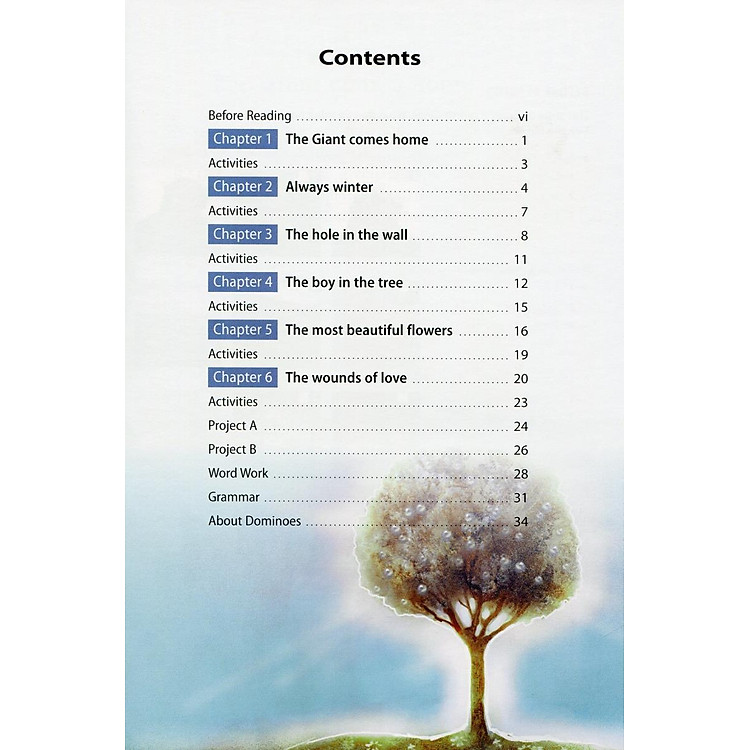 Contents

Before Reading vi

Chapter 1 The Giant comes home 1

Activities 3

Chapter 2 Always winter 4

Activities 7

Chapter 3 The hole in the wall 8

Activities 11

Chapter 4 The boy in the tree 12

Activities 15

Chapter 5 The most beautiful flowers 16

Activities 19

Chapter 6 The wounds of love 20

Activities 23

Project A 24

Project B 26

Word Work 28

Grammar 31

About Dominoes 34